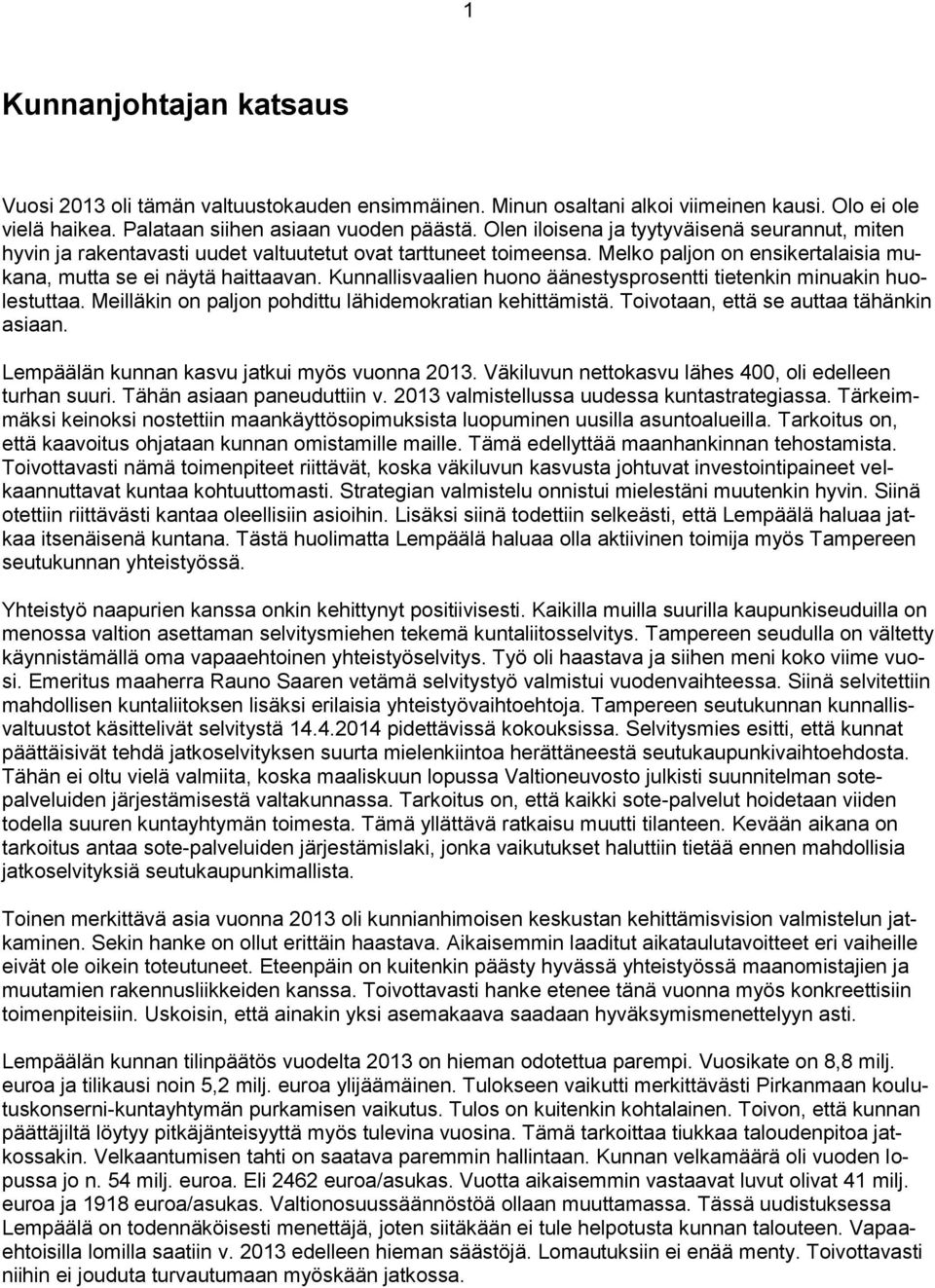 1

Kunnanjohtajan katsaus

Vuosi 2013 oli tämän valtuustokauden ensimmäinen. Minun osaltani alkoi viimeinen kausi. Olo ei ole vielä haikea. Palataan siihen asiaan vuoden päästä. Olen iloisena ja tyytyväisenä seurannut, miten hyvin ja rakentavasti uudet valtuutetut ovat tarttuneet toimeensa. Melko paljon on ensikertalaisia mukana, mutta se ei näytä haittaavan. Kunnallisvaalien huono äänestysprosentti tietenkin minuakin huolestuttaa. Meilläkin on paljon pohdittu lähidemokratian kehittämistä. Toivotaan, että se auttaa tähänkin asiaan.

Lempäälän kunnan kasvu jatkui myös vuonna 2013. Väkiluvun nettokasvu lähes 400, oli edelleen turhan suuri. Tähän asiaan paneuduttiin v. 2013 valmistellussa uudessa kuntastrategiassa. Tärkeimmäksi keinoksi nostettiin maankäyttösopimuksista luopuminen uusilla asuntoalueilla. Tarkoitus on, että kaavoitus ohjataan kunnan omistamille maille. Tämä edellyttää maanhankinnan tehostamista. Toivottavasti nämä toimenpiteet riittävät, koska väkiluvun kasvusta johtuvat investointipaineet velkaannuttavat kuntaa kohtuuttomasti. Strategian valmistelu onnistui mielestäni muutenkin hyvin. Siinä otettiin riittävästi kantaa oleellisiin asioihin. Lisäksi siinä todettiin selkeästi, että Lempäälä haluaa jatkaa itsenäisenä kuntana. Tästä huolimatta Lempäälä haluaa olla aktiivinen toimija myös Tampereen seutukunnan yhteistyössä.

Yhteistyö naapurien kanssa onkin kehittynyt positiivisesti. Kaikilla muilla suurilla kaupunkiseuduilla on menossa valtion asettaman selvitysmiehen tekemä kuntaliitosselvitys. Tampereen seudulla on vältetty käynnistämällä oma vapaaehtoinen yhteistyöselvitys. Työ oli haastava ja siihen meni koko viime vuosi. Emeritus maaherra Rauno Saaren vetämä selvitystyö valmistui vuodenvaihteessa. Siinä selvitettiin mahdollisen kuntaliitoksen lisäksi erilaisia yhteistyövaihtoehtoja. Tampereen seutukunnan kunnallisvaltuustot käsittelivät selvitystä 14.4.2014 pidettävissä kokouksissa. Selvitysmies esitti, että kunnat päättäisivät tehdä jatkoselvityksen suurta mielenkiintoa herättäneestä seutukaupunkivaihtoehdosta. Tähän ei oltu vielä valmiita, koska maaliskuun lopussa Valtioneuvosto julkisti suunnitelman sotepalveluiden järjestämisestä valtakunnassa. Tarkoitus on, että kaikki sote-palvelut hoidetaan viiden todella suuren kuntayhtymän toimesta. Tämä yllättävä ratkaisu muutti tilanteen. Kevään aikana on tarkoitus antaa sote-palveluiden järjestämislaki, jonka vaikutukset haluttiin tietää ennen mahdollisia jatkoselvityksiä seutukaupunkimallista.

Toinen merkittävä asia vuonna 2013 oli kunnianhimoisen keskustan kehittämisvision valmistelun jatkaminen. Sekin hanke on ollut erittäin haastava. Aikaisemmin laaditut aikataulutavoitteet eri vaiheille eivät ole oikein toteutuneet. Eteenpäin on kuitenkin päästy hyvässä yhteistyössä maanomistajien ja muutamien rakennusliikkeiden kanssa. Toivottavasti hanke etenee tänä vuonna myös konkreettisiin toimenpiteisiin. Uskoisin, että ainakin yksi asemakaava saadaan hyväksymismenettelyyn asti.

Lempäälän kunnan tilinpäätös vuodelta 2013 on hieman odotettua parempi. Vuosikate on 8,8 milj. euroa ja tilikausi noin 5,2 milj. euroa ylijäämäinen. Tulokseen vaikutti merkittävästi Pirkanmaan koulutuskonserni-kuntayhtymän purkamisen vaikutus. Tulos on kuitenkin kohtalainen. Toivon, että kunnan päättäjiltä löytyy pitkäjänteisyyttä myös tulevina vuosina. Tämä tarkoittaa tiukkaa taloudenpitoa jatkossakin. Velkaantumisen tahti on saatava paremmin hallintaan. Kunnan velkamäärä oli vuoden lopussa jo n. 54 milj. euroa. Eli 2462 euroa/asukas. Vuotta aikaisemmin vastaavat luvut olivat 41 milj. euroa ja 1918 euroa/asukas. Valtionosuussäännöstöä ollaan muuttamassa. Tässä uudistuksessa Lempäälä on todennäköisesti menettäjä, joten siitäkään ei tule helpotusta kunnan talouteen. Vapaaehtoisilla lomilla saatiin v. 2013 edelleen hieman säästöjä. Lomautuksiin ei enää menty. Toivottavasti niihin ei jouduta turvautumaan myöskään jatkossa.